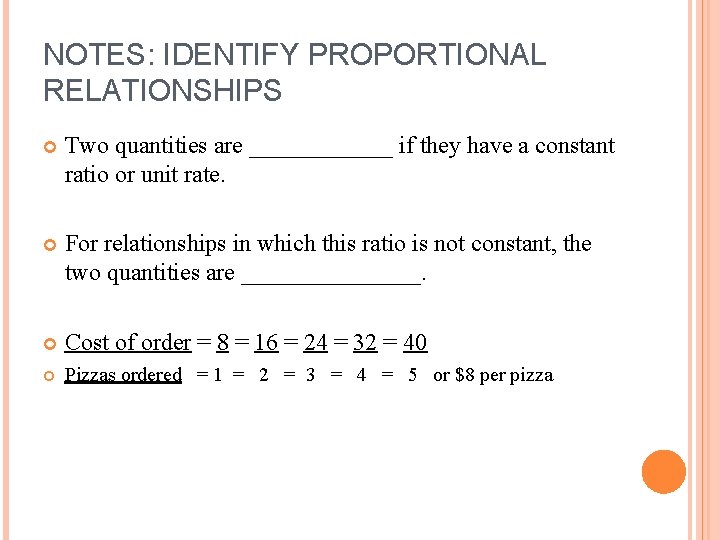 NOTES: IDENTIFY PROPORTIONAL RELATIONSHIPS

Two quantities are ____________ if they have a constant ratio or unit rate.

For relationships in which this ratio is not constant, the two quantities are _______________.

Cost of order = 8 = 16 = 24 = 32 = 40

Pizzas ordered = 1 = 2 = 3 = 4 = 5 or $8 per pizza